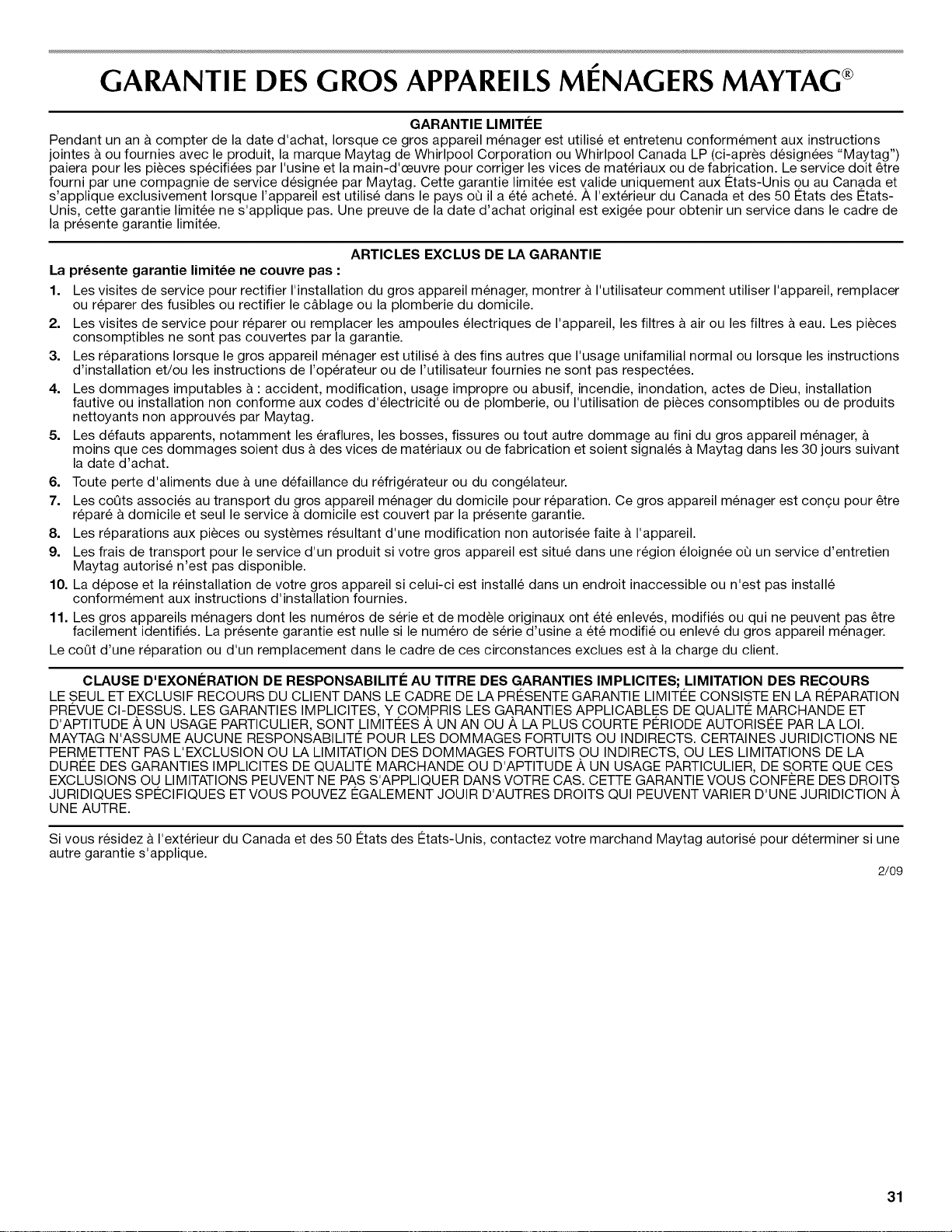 GARANTIE DES GROS APPAREILS MÉNAGERS MAYTAG®

GARANTIE LIMITÉE

Pendant un an à compter de la date d'achat, lorsque ce gros appareil ménager est utilisé et entretenu conformément aux instructions jointes à ou fournies avec le produit, la marque Maytag de Whirlpool Corporation ou Whirlpool Canada LP (ci-après désignées "Maytag") paiera pour les pièces spécifiées par l'usine et la main-d'œuvre pour corriger les vices de matériaux ou de fabrication. Le service doit être fourni par une compagnie de service désignée par Maytag. Cette garantie limitée est valide uniquement aux États-Unis ou au Canada et s'applique exclusivement lorsque l'appareil est utilisé dans le pays où il a été acheté. À l'extérieur du Canada et des 50 États des États-Unis, cette garantie limitée ne s'applique pas. Une preuve de la date d'achat original est exigée pour obtenir un service dans le cadre de la présente garantie limitée.

ARTICLES EXCLUS DE LA GARANTIE

La présente garantie limitée ne couvre pas :

1. Les visites de service pour rectifier l'installation du gros appareil ménager, montrer à l'utilisateur comment utiliser l'appareil, remplacer ou réparer des fusibles ou rectifier le câblage ou la plomberie du domicile.
2. Les visites de service pour réparer ou remplacer les ampoules électriques de l'appareil, les filtres à air ou les filtres à eau. Les pièces consomptibles ne sont pas couvertes par la garantie.
3. Les réparations lorsque le gros appareil ménager est utilisé à des fins autres que l'usage unifamilial normal ou lorsque les instructions d'installation et/ou les instructions de l'opérateur ou de l'utilisateur fournies ne sont pas respectées.
4. Les dommages imputables à : accident, modification, usage impropre ou abusif, incendie, inondation, actes de Dieu, installation fautive ou installation non conforme aux codes d'électricité ou de plomberie, ou l'utilisation de pièces consomptibles ou de produits nettoyants non approuvés par Maytag.
5. Les défauts apparents, notamment les éraflures, les bosses, fissures ou tout autre dommage au fini du gros appareil ménager, à moins que ces dommages soient dus à des vices de matériaux ou de fabrication et soient signalés à Maytag dans les 30 jours suivant la date d'achat.
6. Toute perte d'aliments due à une défaillance du réfrigérateur ou du congélateur.
7. Les coûts associés au transport du gros appareil ménager du domicile pour réparation. Ce gros appareil ménager est conçu pour être réparé à domicile et seul le service à domicile est couvert par la présente garantie.
8. Les réparations aux pièces ou systèmes résultant d'une modification non autorisée faite à l'appareil.
9. Les frais de transport pour le service d'un produit si votre gros appareil est situé dans une région éloignée où un service d'entretien Maytag autorisé n'est pas disponible.
10. La dépose et la réinstallation de votre gros appareil si celui-ci est installé dans un endroit inaccessible ou n'est pas installé conformément aux instructions d'installation fournies.
11. Les gros appareils ménagers dont les numéros de série et de modèle originaux ont été enlevés, modifiés ou qui ne peuvent pas être facilement identifiés. La présente garantie est nulle si le numéro de série d'usine a été modifié ou enlevé du gros appareil ménager.

Le coût d'une réparation ou d'un remplacement dans le cadre de ces circonstances exclues est à la charge du client.

CLAUSE D'EXONÉRATION DE RESPONSABILITÉ AU TITRE DES GARANTIES IMPLICITES; LIMITATION DES RECOURS

LE SEUL ET EXCLUSIF RECOURS DU CLIENT DANS LE CADRE DE LA PRÉSENTE GARANTIE LIMITÉE CONSISTE EN LA RÉPARATION PRÉVUE CI-DESSUS. LES GARANTIES IMPLICITES, Y COMPRIS LES GARANTIES APPLICABLES DE QUALITÉ MARCHANDE ET D'APTITUDE À UN USAGE PARTICULIER, SONT LIMITÉES À UN AN OU À LA PLUS COURTE PÉRIODE AUTORISÉE PAR LA LOI. MAYTAG N'ASSUME AUCUNE RESPONSABILITÉ POUR LES DOMMAGES FORTUITS OU INDIRECTS. CERTAINES JURIDICTIONS NE PERMETTENT PAS L'EXCLUSION OU LA LIMITATION DES DOMMAGES FORTUITS OU INDIRECTS, OU LES LIMITATIONS DE LA DURÉE DES GARANTIES IMPLICITES DE QUALITÉ MARCHANDE OU D'APTITUDE À UN USAGE PARTICULIER, DE SORTE QUE CES EXCLUSIONS OU LIMITATIONS PEUVENT NE PAS S'APPLIQUER DANS VOTRE CAS. CETTE GARANTIE VOUS CONFÈRE DES DROITS JURIDIQUES SPÉCIFIQUES ET VOUS POUVEZ ÉGALEMENT JOUIR D'AUTRES DROITS QUI PEUVENT VARIER D'UNE JURIDICTION À UNE AUTRE.

Si vous résidez à l'extérieur du Canada et des 50 États des États-Unis, contactez votre marchand Maytag autorisé pour déterminer si une autre garantie s'applique.

2/09

31